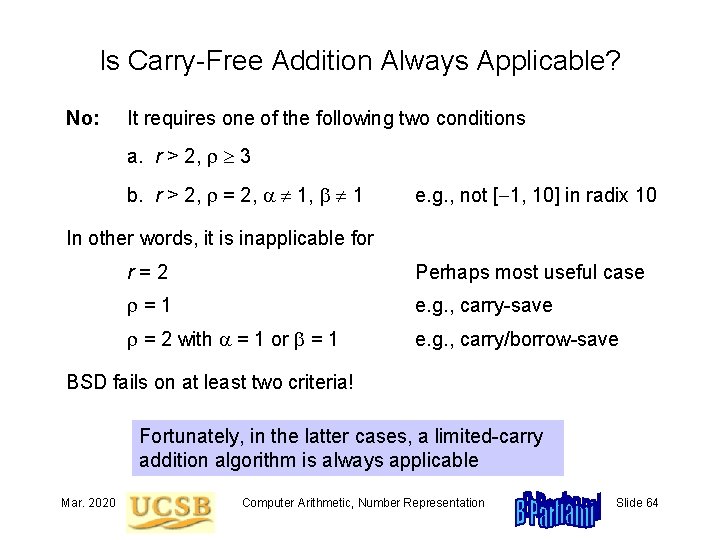 Is Carry-Free Addition Always Applicable?

No: It requires one of the following two conditions

a. $r > 2$, $\rho \geq 3$

b. $r > 2$, $\rho = 2$, $\alpha \neq 1$, $\beta \neq 1$ e.g., not $[-1, 10]$ in radix 10

In other words, it is inapplicable for

$r = 2$ Perhaps most useful case

$\rho = 1$ e.g., carry-save

$\rho = 2$ with $\alpha = 1$ or $\beta = 1$ e.g., carry/borrow-save

BSD fails on at least two criteria!

Fortunately, in the latter cases, a limited-carry addition algorithm is always applicable

Mar. 2020 UCSB Computer Arithmetic, Number Representation B. Parhami Slide 64